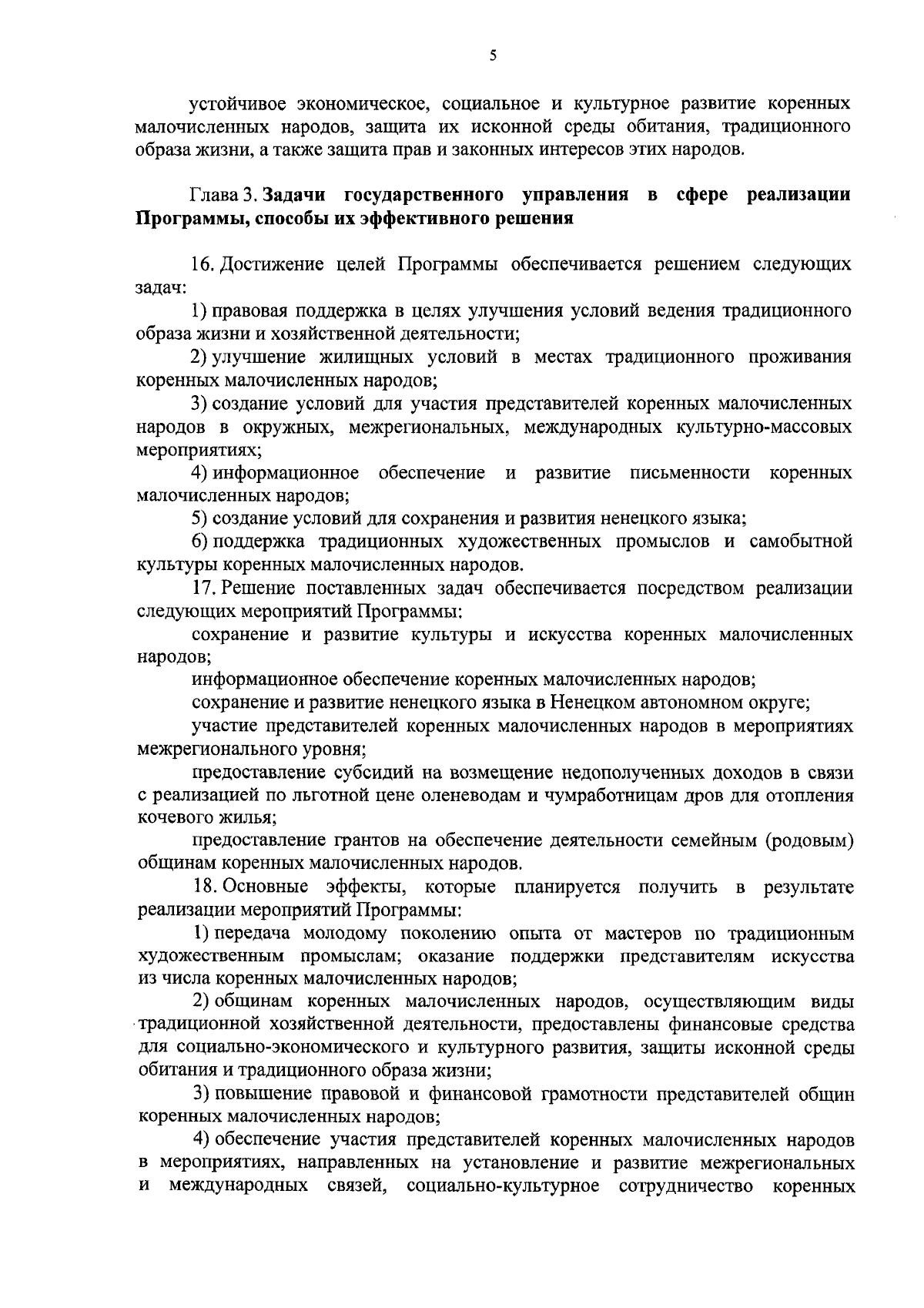 5

устойчивое экономическое, социальное и культурное развитие коренных малочисленных народов, защита их исконной среды обитания, традиционного образа жизни, а также защита прав и законных интересов этих народов.

Глава 3. Задачи государственного управления в сфере реализации Программы, способы их эффективного решения

16. Достижение целей Программы обеспечивается решением следующих задач:

1) правовая поддержка в целях улучшения условий ведения традиционного образа жизни и хозяйственной деятельности;

2) улучшение жилищных условий в местах традиционного проживания коренных малочисленных народов;

3) создание условий для участия представителей коренных малочисленных народов в окружных, межрегиональных, международных культурно-массовых мероприятиях;

4) информационное обеспечение и развитие письменности коренных малочисленных народов;

5) создание условий для сохранения и развития ненецкого языка;

6) поддержка традиционных художественных промыслов и самобытной культуры коренных малочисленных народов.

17. Решение поставленных задач обеспечивается посредством реализации следующих мероприятий Программы:

сохранение и развитие культуры и искусства коренных малочисленных народов;

информационное обеспечение коренных малочисленных народов;

сохранение и развитие ненецкого языка в Ненецком автономном округе;

участие представителей коренных малочисленных народов в мероприятиях межрегионального уровня;

предоставление субсидий на возмещение недополученных доходов в связи с реализацией по льготной цене оленеводам и чумработницам дров для отопления кочевого жилья;

предоставление грантов на обеспечение деятельности семейным (родовым) общинам коренных малочисленных народов.

18. Основные эффекты, которые планируется получить в результате реализации мероприятий Программы:

1) передача молодому поколению опыта от мастеров по традиционным художественным промыслам; оказание поддержки представителям искусства из числа коренных малочисленных народов;

2) общинам коренных малочисленных народов, осуществляющим виды традиционной хозяйственной деятельности, предоставлены финансовые средства для социально-экономического и культурного развития, защиты исконной среды обитания и традиционного образа жизни;

3) повышение правовой и финансовой грамотности представителей общин коренных малочисленных народов;

4) обеспечение участия представителей коренных малочисленных народов в мероприятиях, направленных на установление и развитие межрегиональных и международных связей, социально-культурное сотрудничество коренных